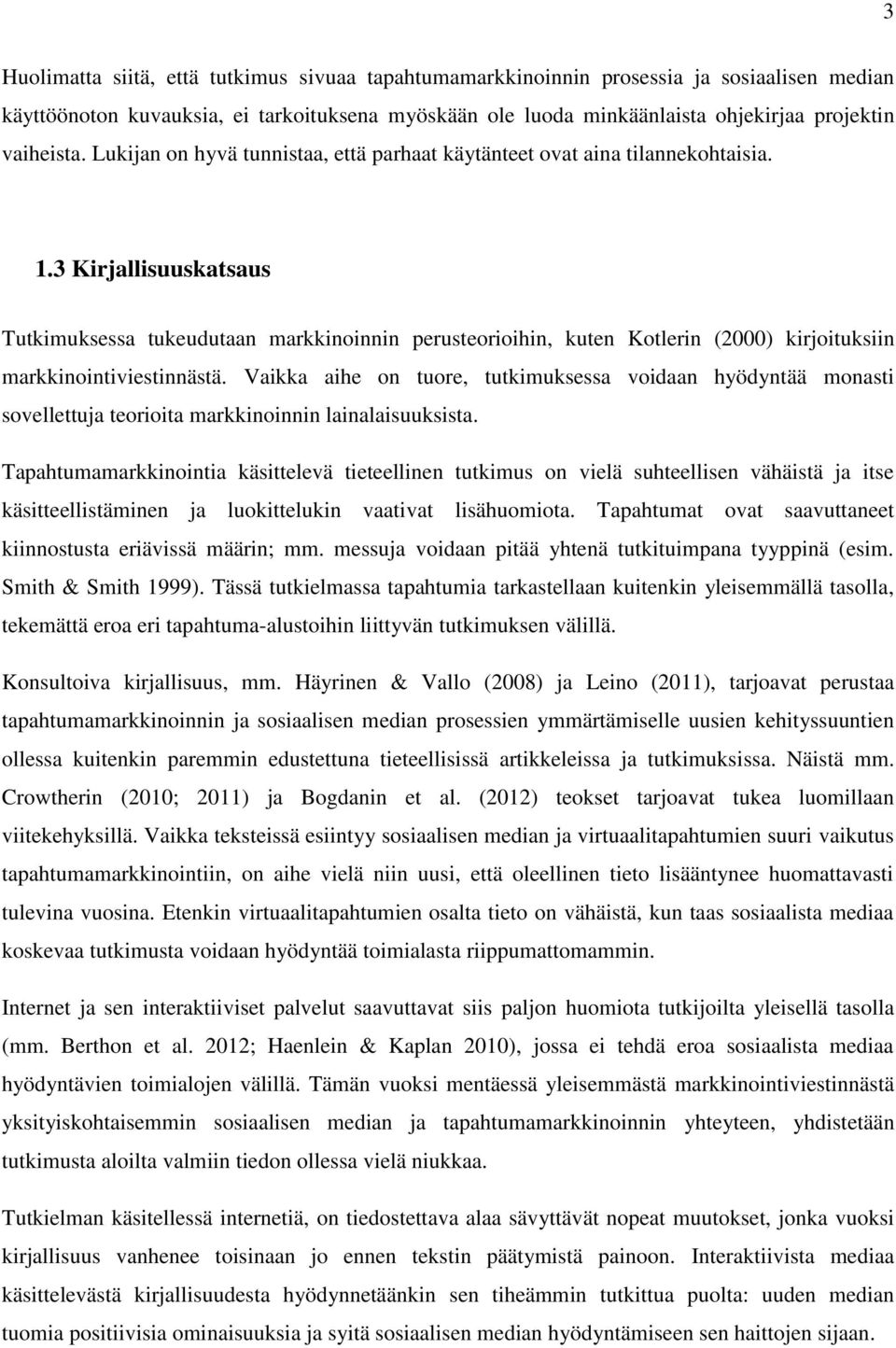 3

Huolimatta siitä, että tutkimus sivuaa tapahtumamarkkinoinnin prosessia ja sosiaalisen median käyttöönoton kuvauksia, ei tarkoituksena myöskään ole luoda minkäänlaista ohjekirjaa projektin vaiheista. Lukijan on hyvä tunnistaa, että parhaat käytänteet ovat aina tilannekohtaisia.

1.3 Kirjallisuuskatsaus

Tutkimuksessa tukeudutaan markkinoinnin perusteorioihin, kuten Kotlerin (2000) kirjoituksiin markkinointiviestinnästä. Vaikka aihe on tuore, tutkimuksessa voidaan hyödyntää monasti sovellettuja teorioita markkinoinnin lainalaisuuksista.

Tapahtumamarkkinointia käsittelevä tieteellinen tutkimus on vielä suhteellisen vähäistä ja itse käsitteellistäminen ja luokittelukin vaativat lisähuomiota. Tapahtumat ovat saavuttaneet kiinnostusta eriävissä määrin; mm. messuja voidaan pitää yhtenä tutkituimpana tyyppinä (esim. Smith & Smith 1999). Tässä tutkielmassa tapahtumia tarkastellaan kuitenkin yleisemmällä tasolla, tekemättä eroa eri tapahtuma-alustoihin liittyvän tutkimuksen välillä.

Konsultoiva kirjallisuus, mm. Häyrinen & Vallo (2008) ja Leino (2011), tarjoavat perustaa tapahtumamarkkinoinnin ja sosiaalisen median prosessien ymmärtämiselle uusien kehityssuuntien ollessa kuitenkin paremmin edustettuna tieteellisissä artikkeleissa ja tutkimuksissa. Näistä mm. Crowtherin (2010; 2011) ja Bogdanin et al. (2012) teokset tarjoavat tukea luomillaan viitekehyksillä. Vaikka teksteissä esiintyy sosiaalisen median ja virtuaalitapahtumien suuri vaikutus tapahtumamarkkinointiin, on aihe vielä niin uusi, että oleellinen tieto lisääntynee huomattavasti tulevina vuosina. Etenkin virtuaalitapahtumien osalta tieto on vähäistä, kun taas sosiaalista mediaa koskevaa tutkimusta voidaan hyödyntää toimialasta riippumattomammin.

Internet ja sen interaktiiviset palvelut saavuttavat siis paljon huomiota tutkijoilta yleisellä tasolla (mm. Berthon et al. 2012; Haenlein & Kaplan 2010), jossa ei tehdä eroa sosiaalista mediaa hyödyntävien toimialojen välillä. Tämän vuoksi mentäessä yleisemmästä markkinointiviestinnästä yksityiskohtaisemmin sosiaalisen median ja tapahtumamarkkinoinnin yhteyteen, yhdistetään tutkimusta aloilta valmiin tiedon ollessa vielä niukkaa.

Tutkielman käsitellessä internetiä, on tiedostettava alaa sävyttävät nopeat muutokset, jonka vuoksi kirjallisuus vanhenee toisinaan jo ennen tekstin päätymistä painoon. Interaktiivista mediaa käsittelevästä kirjallisuudesta hyödynnetäänkin sen tiheämmin tutkittua puolta: uuden median tuomia positiivisia ominaisuuksia ja syitä sosiaalisen median hyödyntämiseen sen haittojen sijaan.